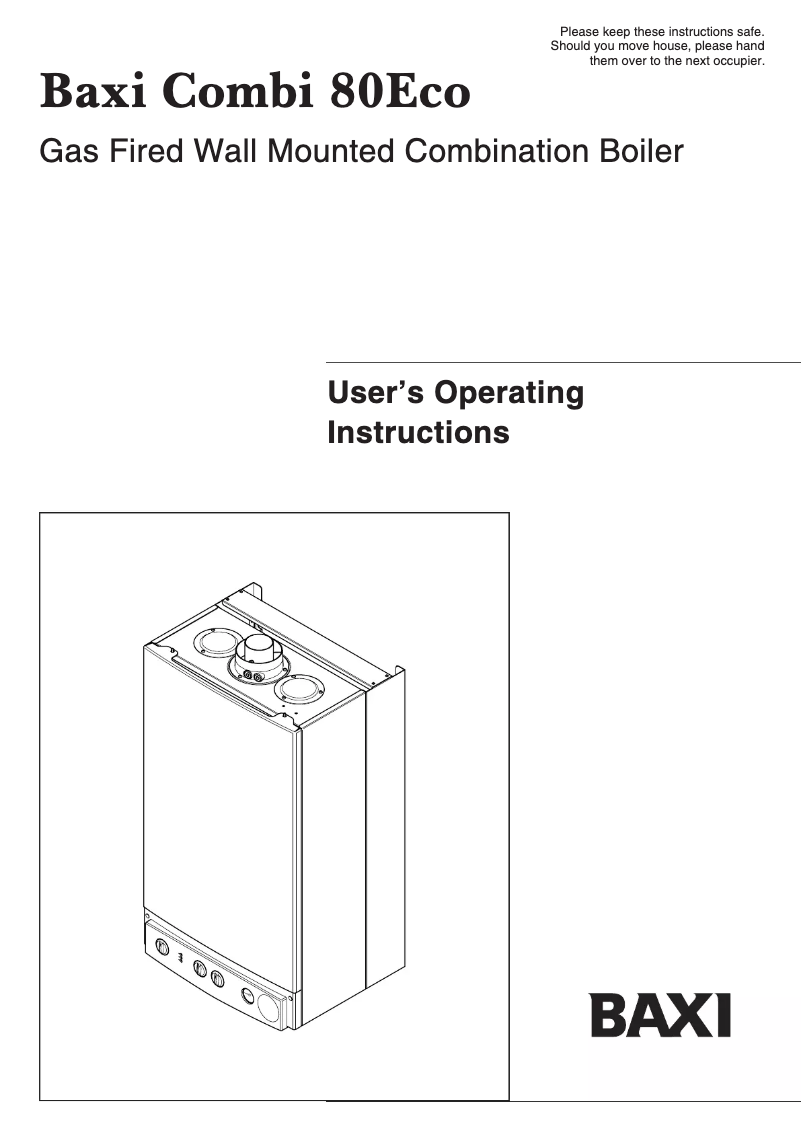 Please keep these instructions safe.
Should you move house, please hand them over to the next occupier.

Baxi Combi 80Eco

Gas Fired Wall Mounted Combination Boiler

User's Operating Instructions

BAXI